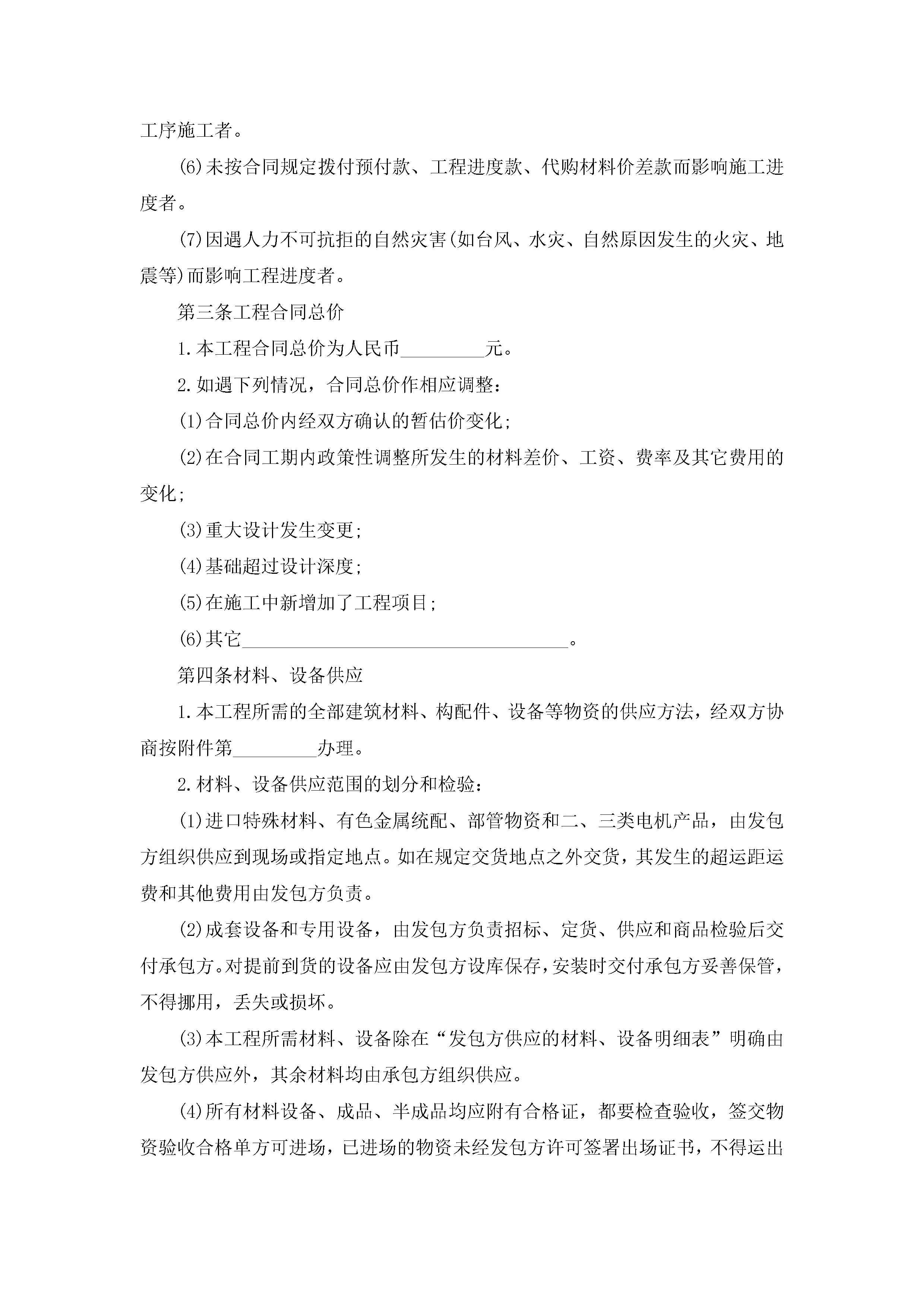 工序施工者。

(6)未按合同规定拨付预付款、工程进度款、代购材料价差款而影响施工进度者。

(7)因遇人力不可抗拒的自然灾害(如台风、水灾、自然原因发生的火灾、地震等)而影响工程进度者。

第三条工程合同总价

1.本工程合同总价为人民币_________元。

2.如遇下列情况，合同总价作相应调整：

(1)合同总价内经双方确认的暂估价变化;

(2)在合同工期内政策性调整所发生的材料差价、工资、费率及其它费用的变化;

(3)重大设计发生变更;

(4)基础超过设计深度;

(5)在施工中新增加了工程项目;

(6)其它___________________________________。

第四条材料、设备供应

1.本工程所需的全部建筑材料、构配件、设备等物资的供应方法，经双方协商按附件第_________办理。

2.材料、设备供应范围的划分和检验：

(1)进口特殊材料、有色金属统配、部管物资和二、三类电机产品，由发包方组织供应到现场或指定地点。如在规定交货地点之外交货，其发生的超运距运费和其他费用由发包方负责。

(2)成套设备和专用设备，由发包方负责招标、定货、供应和商品检验后交付承包方。对提前到货的设备应由发包方设库保存，安装时交付承包方妥善保管，不得挪用，丢失或损坏。

(3)本工程所需材料、设备除在“发包方供应的材料、设备明细表”明确由发包方供应外，其余材料均由承包方组织供应。

(4)所有材料设备、成品、半成品均应附有合格证，都要检查验收，签交物资验收合格单方可进场，已进场的物资未经发包方许可签署出场证书，不得运出